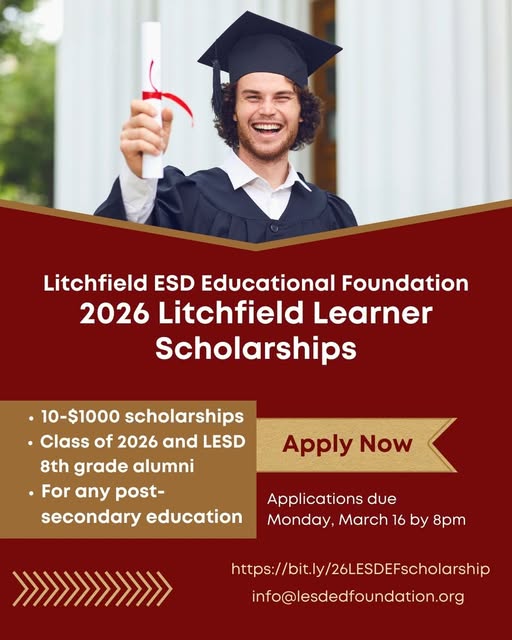 Litchfield ESD Educational Foundation
2026 Litchfield Learner Scholarships

• 10-$1000 scholarships
• Class of 2026 and LESD 8th grade alumni
• For any post-secondary education

Apply Now

Applications due
Monday, March 16 by 8pm

https://bit.ly/26LESDEFscholarship
info@lesdedfoundation.org